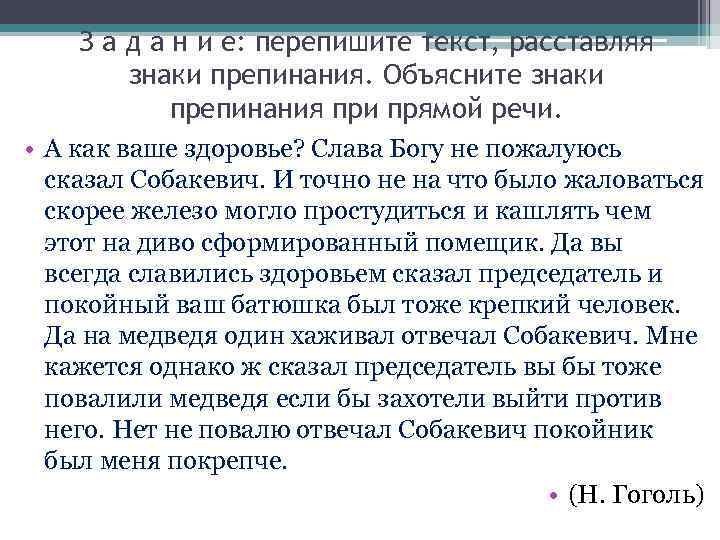 З а д а н и е: перепишите текст, расставляя знаки препинания. Объясните знаки препинания при прямой речи.

• А как ваше здоровье? Слава Богу не пожалуюсь сказал Собакевич. И точно не на что было жаловаться скорее железо могло простудиться и кашлять чем этот на диво сформированный помещик. Да вы всегда славились здоровьем сказал председатель и покойный ваш батюшка был тоже крепкий человек. Да на медведя один хаживал отвечал Собакевич. Мне кажется однако ж сказал председатель вы бы тоже повалили медведя если бы захотели выйти против него. Нет не повалю отвечал Собакевич покойник был меня покрепче.

• (Н. Гоголь)